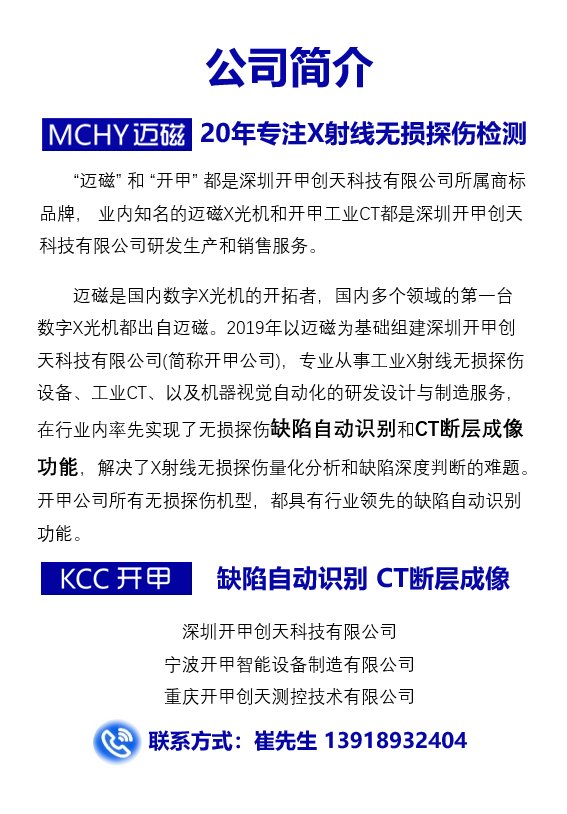 公司简介

MCHY 迈磁 20年专注X射线无损探伤检测

“迈磁” 和 “开甲” 都是深圳开甲创天科技有限公司所属商标品牌， 业内知名的迈磁X光机和开甲工业CT都是深圳开甲创天科技有限公司研发生产和销售服务。

迈磁是国内数字X光机的开拓者，国内多个领域的第一台数字X光机都出自迈磁。2019年以迈磁为基础组建深圳开甲创天科技有限公司(简称开甲公司)，专业从事工业X射线无损探伤设备、工业CT、以及机器视觉自动化的研发设计与制造服务，在行业内率先实现了无损探伤缺陷自动识别和CT断层成像功能，解决了X射线无损探伤量化分析和缺陷深度判断的难题。开甲公司所有无损探伤机型，都具有行业领先的缺陷自动识别功能。

KCC 开甲 缺陷自动识别 CT断层成像

深圳开甲创天科技有限公司
宁波开甲智能设备制造有限公司
重庆开甲创天测控技术有限公司

联系方式：崔先生 13918932404